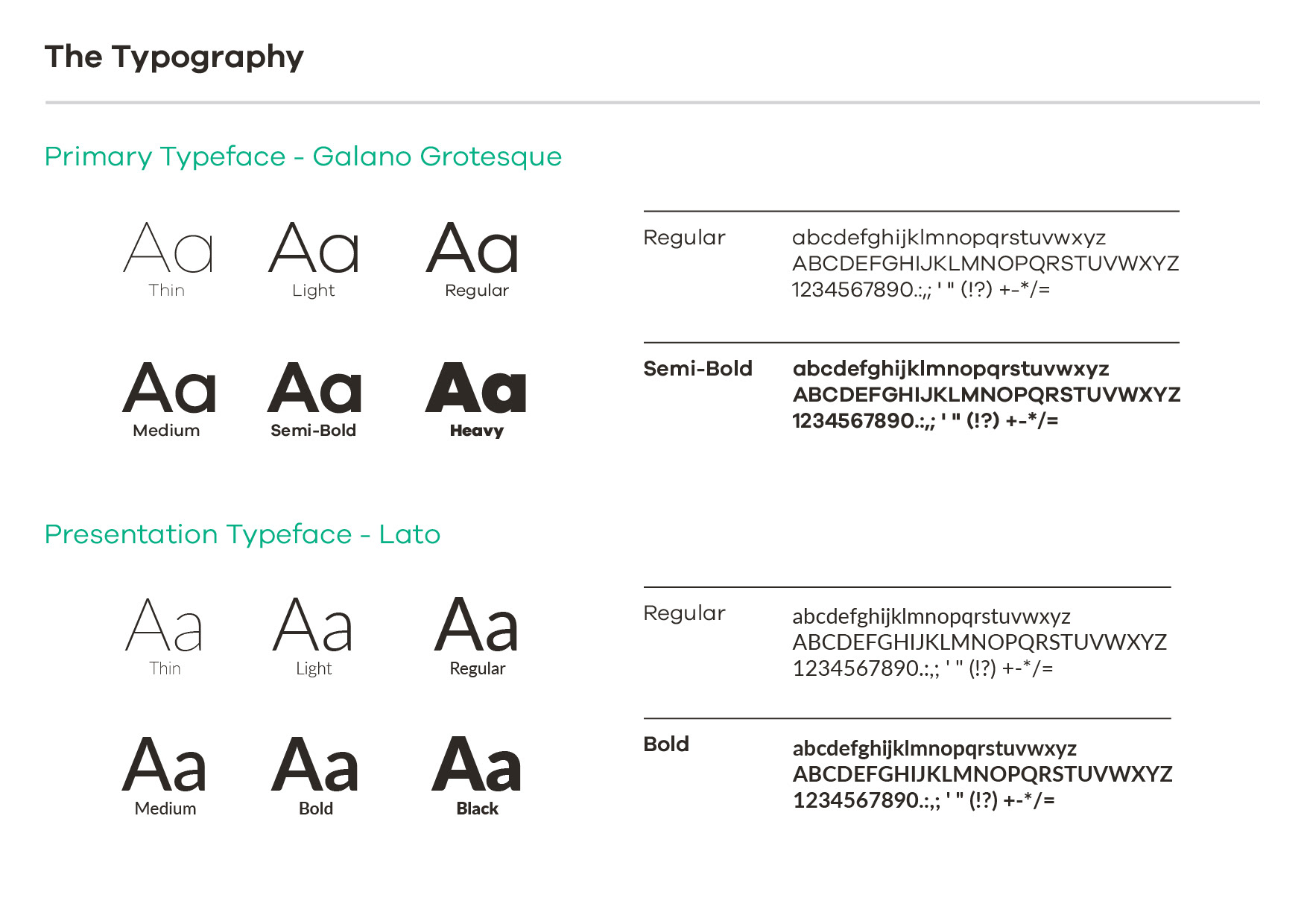 The Typography

Primary Typeface - Galano Grotesque

Aa
Thin

Aa
Light

Aa
Regular

Aa
Medium

Aa
Semi-Bold

Aa
Heavy

Regular
abcdefghijklmnopqrstuvwxyz
ABCDEFGHIJKLMNOPQRSTUVWXYZ
1234567890.:,; ' " (!?) +-*/=

Semi-Bold
abcdefghijklmnopqrstuvwxyz
ABCDEFGHIJKLMNOPQRSTUVWXYZ
1234567890.:,; ' " (!?) +-*/=

Presentation Typeface - Lato

Aa
Thin

Aa
Light

Aa
Regular

Aa
Medium

Aa
Bold

Aa
Black

Regular
abcdefghijklmnopqrstuvwxyz
ABCDEFGHIJKLMNOPQRSTUVWXYZ
1234567890.:,; ' " (!?) +-*/=

Bold
abcdefghijklmnopqrstuvwxyz
ABCDEFGHIJKLMNOPQRSTUVWXYZ
1234567890.:,; ' " (!?) +-*/=